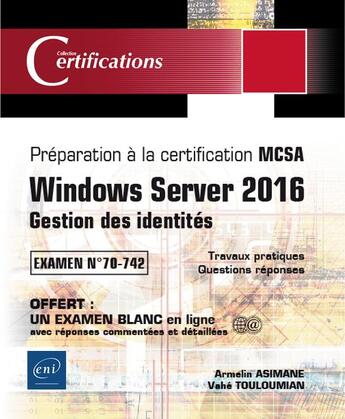 Collection
Certifications

Préparation à la certification MCSA
Windows Server 2016
Gestion des identités

EXAMEN N°70-742

Travaux pratiques
Questions réponses

OFFERT :
UN EXAMEN BLANC en ligne
avec réponses commentées et détaillées

eni

Armelin ASIMANE
Vahé TOULOUMIAN